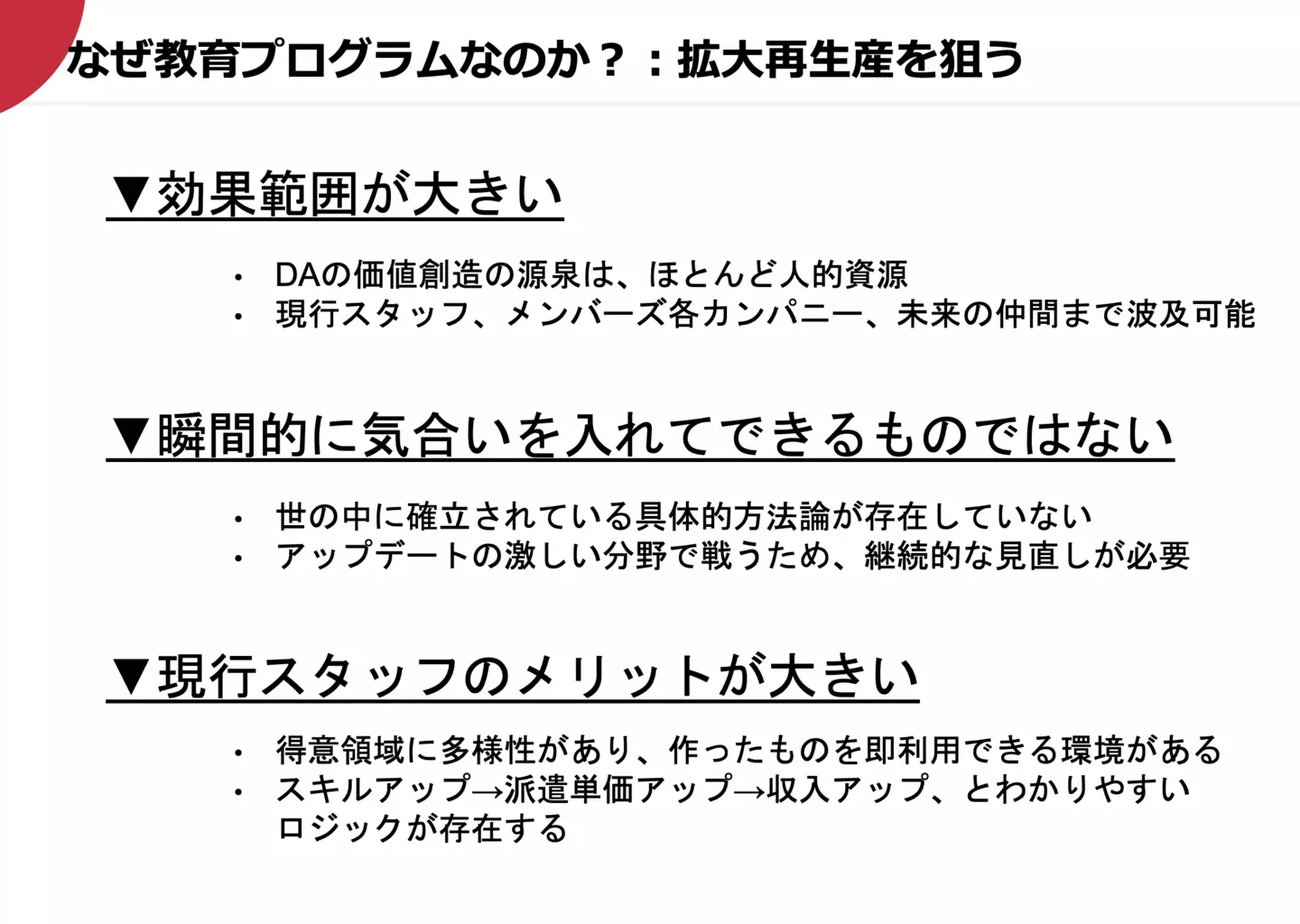 なぜ教育プログラムなのか？：拡大再生産を狙う

▼効果範囲が大きい

• DAの価値創造の源泉は、ほとんど人的資源
• 現行スタッフ、メンバーズ各カンパニー、未来の仲間まで波及可能

▼瞬間的に気合いを入れてできるものではない

• 世の中に確立されている具体的方法論が存在していない
• アップデートの激しい分野で戦うため、継続的な見直しが必要

▼現行スタッフのメリットが大きい

• 得意領域に多様性があり、作ったものを即利用できる環境がある
• スキルアップ→派遣単価アップ→収入アップ、とわかりやすいロジックが存在する